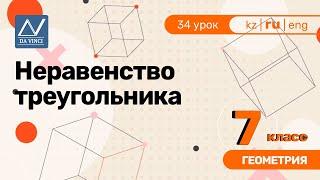 DA VINCI

34 урок

kz | ru | eng

Неравенство треугольника

7 класс

ГЕОМЕТРИЯ